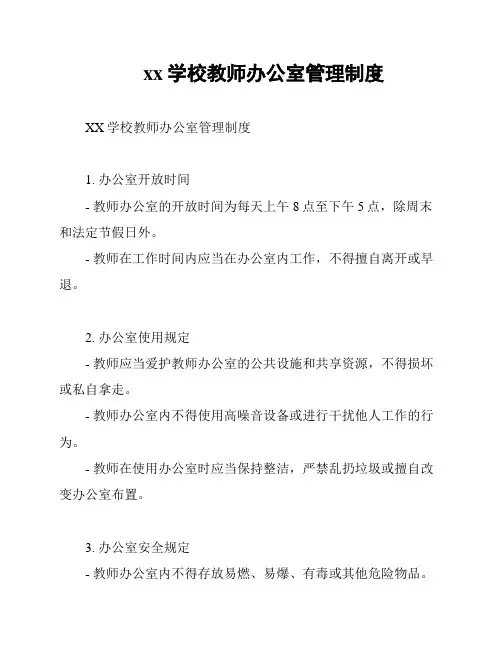 xx 学校教师办公室管理制度

XX 学校教师办公室管理制度

1. 办公室开放时间

- 教师办公室的开放时间为每天上午 8 点至下午 5 点，除周末和法定节假日外。

- 教师在工作时间内应当在办公室内工作，不得擅自离开或早退。

2. 办公室使用规定

- 教师应当爱护教师办公室的公共设施和共享资源，不得损坏或私自拿走。

- 教师办公室内不得使用高噪音设备或进行干扰他人工作的行为。

- 教师在使用办公室时应当保持整洁，严禁乱扔垃圾或擅自改变办公室布置。

3. 办公室安全规定

- 教师办公室内不得存放易燃、易爆、有毒或其他危险物品。